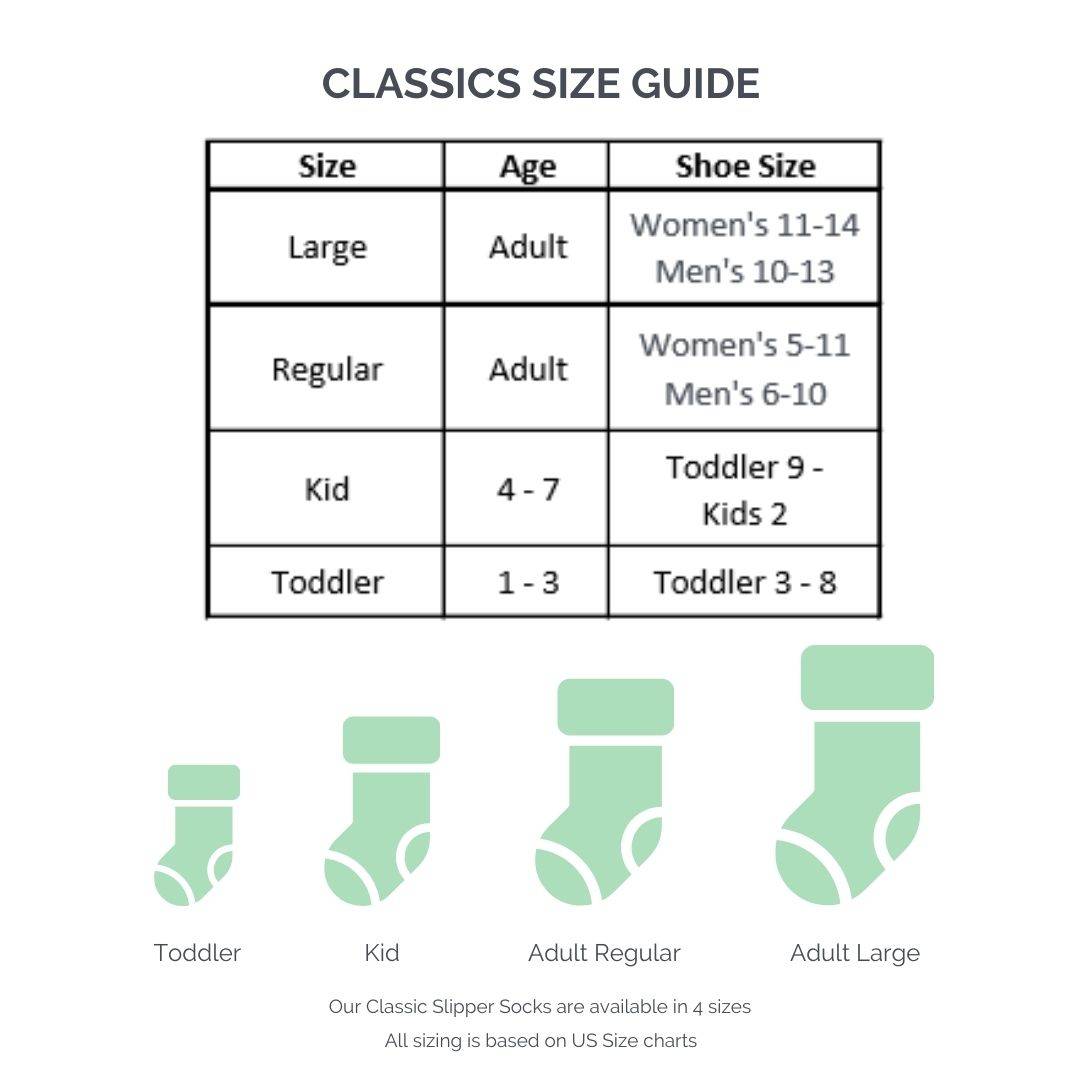 CLASSICS SIZE GUIDE

| Size | Age | Shoe Size |
|---|---|---|
| Large | Adult | Women's 11-14 Men's 10-13 |
| Regular | Adult | Women's 5-11 Men's 6-10 |
| Kid | 4 - 7 | Toddler 9 - Kids 2 |
| Toddler | 1 - 3 | Toddler 3 - 8 |

Toddler

Kid

Adult Regular

Adult Large

Our Classic Slipper Socks are available in 4 sizes
All sizing is based on US Size charts